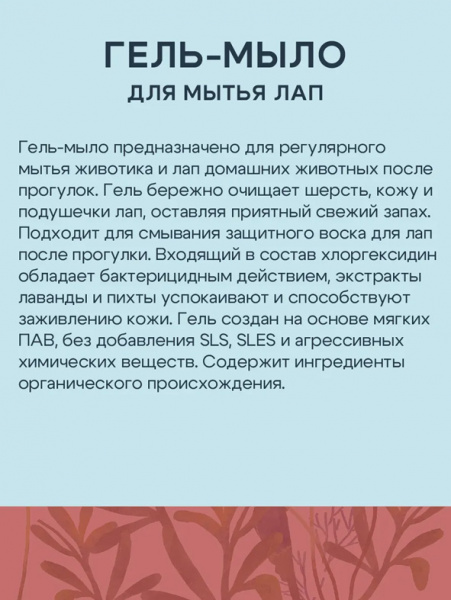 ГЕЛЬ-МЫЛО
ДЛЯ МЫТЬЯ ЛАП

Гель-мыло предназначено для регулярного мытья животика и лап домашних животных после прогулок. Гель бережно очищает шерсть, кожу и подушечки лап, оставляя приятный свежий запах. Подходит для смывания защитного воска для лап после прогулки. Входящий в состав хлоргексидин обладает бактерицидным действием, экстракты лаванды и пихты успокаивают и способствуют заживлению кожи. Гель создан на основе мягких ПАВ, без добавления SLS, SLES и агрессивных химических веществ. Содержит ингредиенты органического происхождения.